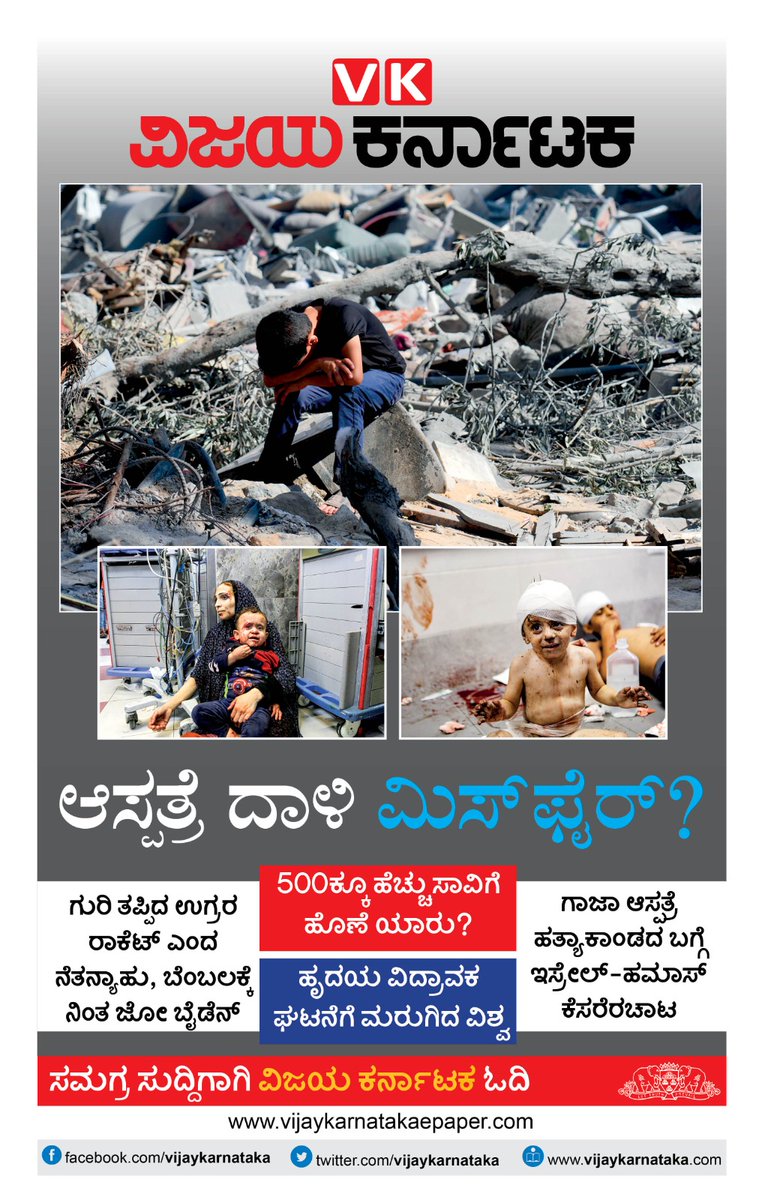 VK
ವಿಜಯ ಕರ್ನಾಟಕ

ಆಸ್ಪತ್ರೆ ದಾಳಿ ಮಿಸ್‌ಫೈರ್?

ಗುರಿ ತಪ್ಪಿದ ಉಗ್ರರ ರಾಕೆಟ್ ಎಂದ ನೆತನ್ಯಾಹು, ಬೆಂಬಲಕ್ಕೆ ನಿಂತ ಜೋ ಬೈಡೆನ್

500ಕ್ಕೂ ಹೆಚ್ಚು ಸಾವಿಗೆ ಹೊಣೆ ಯಾರು?

ಹೃದಯ ವಿದ್ರಾವಕ ಘಟನೆಗೆ ಮರುಗಿದ ವಿಶ್ವ

ಗಾಜಾ ಆಸ್ಪತ್ರೆ ಹತ್ಯಾಕಾಂಡದ ಬಗ್ಗೆ ಇಸ್ರೇಲ್-ಹಮಾಸ್ ಕೆಸರೆರಚಾಟ

ಸಮಗ್ರ ಸುದ್ದಿಗಾಗಿ ವಿಜಯ ಕರ್ನಾಟಕ ಓದಿ

www.vijaykarnatakaepaper.com

facebook.com/vijaykarnataka twitter.com/vijaykarnataka www.vijaykarnataka.com